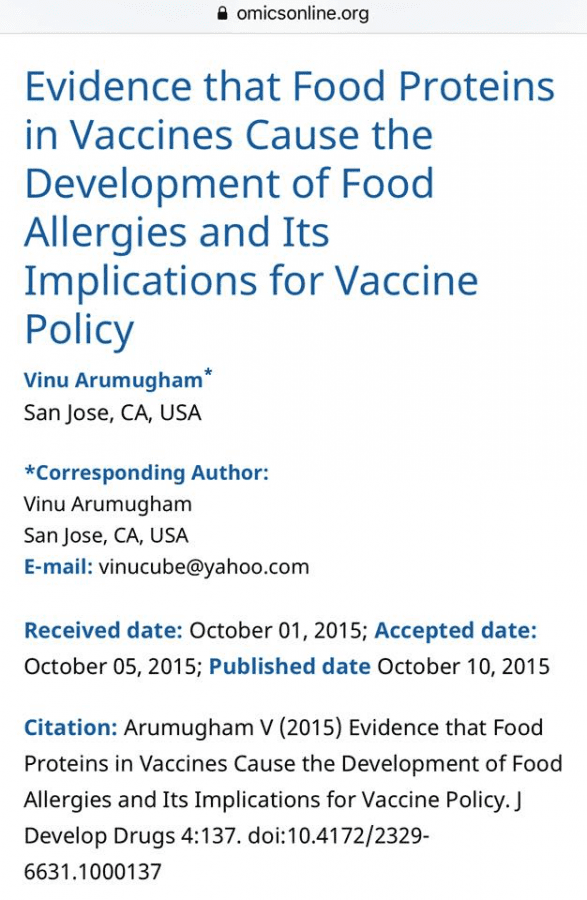 omicsonline.org

Evidence that Food Proteins in Vaccines Cause the Development of Food Allergies and Its Implications for Vaccine Policy

Vinu Arumugham*
San Jose, CA, USA

*Corresponding Author:
Vinu Arumugham
San Jose, CA, USA
E-mail: vinucube@yahoo.com

Received date: October 01, 2015; Accepted date: October 05, 2015; Published date October 10, 2015

Citation: Arumugham V (2015) Evidence that Food Proteins in Vaccines Cause the Development of Food Allergies and Its Implications for Vaccine Policy. J Develop Drugs 4:137. doi:10.4172/2329-6631.1000137